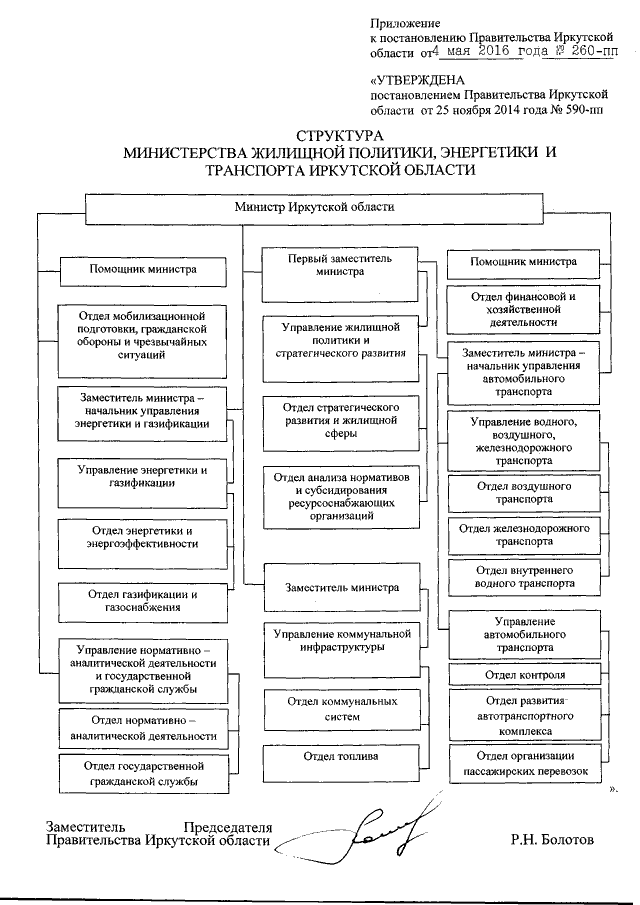 Приложение
к постановлению Правительства Иркутской области от 4 мая 2016 года № 260-пп

«УТВЕРЖДЕНА
постановлением Правительства Иркутской области от 25 ноября 2014 года № 590-пп

СТРУКТУРА
МИНИСТЕРСТВА ЖИЛИЩНОЙ ПОЛИТИКИ, ЭНЕРГЕТИКИ И ТРАНСПОРТА ИРКУТСКОЙ ОБЛАСТИ

Министр Иркутской области

Помощник министра

Отдел мобилизационной подготовки, гражданской обороны и чрезвычайных ситуаций

Заместитель министра – начальник управления энергетики и газификации

Управление энергетики и газификации

Отдел энергетики и энергоэффективности

Отдел газификации и газоснабжения

Управление нормативно – аналитической деятельности и государственной гражданской службы

Отдел нормативно – аналитической деятельности

Отдел государственной гражданской службы

Первый заместитель министра

Управление жилищной политики и стратегического развития

Отдел стратегического развития и жилищной сферы

Отдел анализа нормативов и субсидирования ресурсоснабжающих организаций

Заместитель министра

Управление коммунальной инфраструктуры

Отдел коммунальных систем

Отдел топлива

Помощник министра

Отдел финансовой и хозяйственной деятельности

Заместитель министра – начальник управления автомобильного транспорта

Управление водного, воздушного, железнодорожного транспорта

Отдел воздушного транспорта

Отдел железнодорожного транспорта

Отдел внутреннего водного транспорта

Управление автомобильного транспорта

Отдел контроля

Отдел развития автотранспортного комплекса

Отдел организации пассажирских перевозок

».

Заместитель Председателя Правительства Иркутской области Р.Н. Болотов